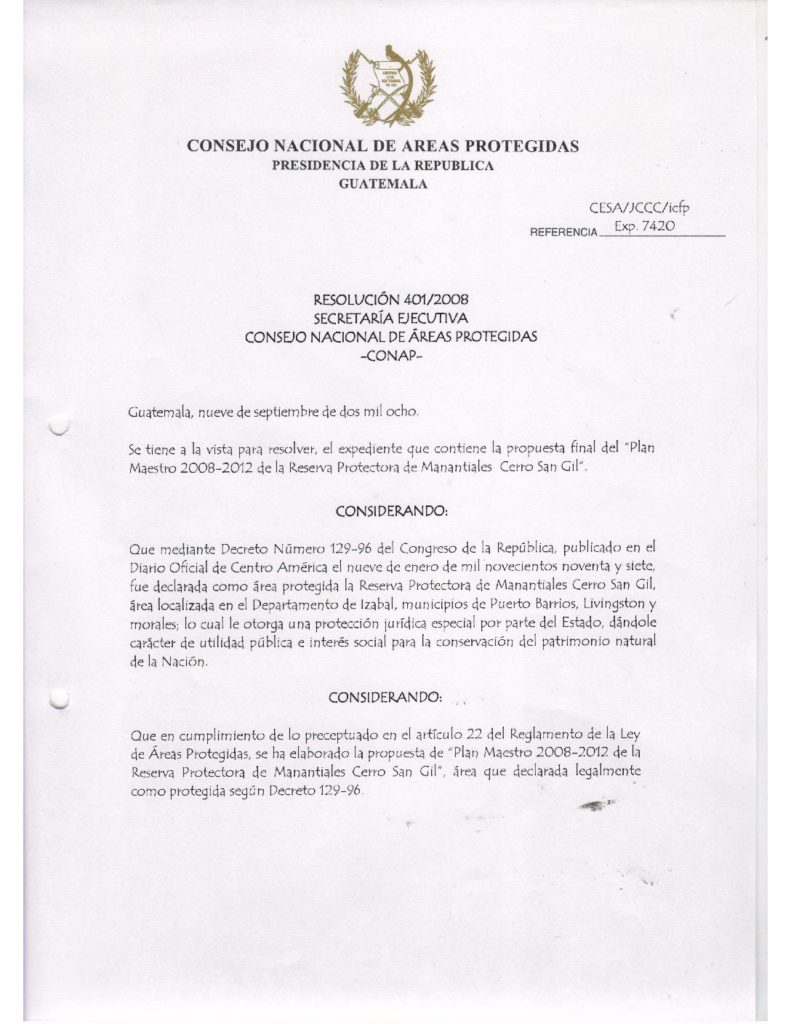 CONSEJO NACIONAL DE AREAS PROTEGIDAS
PRESIDENCIA DE LA REPUBLICA
GUATEMALA

CESA/JCCC/icfp
REFERENCIA Exp. 7420

RESOLUCIÓN 401/2008
SECRETARÍA EJECUTIVA
CONSEJO NACIONAL DE ÁREAS PROTEGIDAS
-CONAP-

Guatemala, nueve de septiembre de dos mil ocho.

Se tiene a la vista para resolver, el expediente que contiene la propuesta final del "Plan Maestro 2008-2012 de la Reserva Protectora de Manantiales Cerro San Gil".

CONSIDERANDO:

Que mediante Decreto Número 129-96 del Congreso de la República, publicado en el Diario Oficial de Centro América el nueve de enero de mil novecientos noventa y siete, fue declarada como área protegida la Reserva Protectora de Manantiales Cerro San Gil, área localizada en el Departamento de Izabal, municipios de Puerto Barrios, Livingston y morales; lo cual le otorga una protección jurídica especial por parte del Estado, dándole carácter de utilidad pública e interés social para la conservación del patrimonio natural de la Nación.

CONSIDERANDO:

Que en cumplimiento de lo preceptuado en el artículo 22 del Reglamento de la Ley de Áreas Protegidas, se ha elaborado la propuesta de "Plan Maestro 2008-2012 de la Reserva Protectora de Manantiales Cerro San Gil", área que declarada legalmente como protegida según Decreto 129-96.